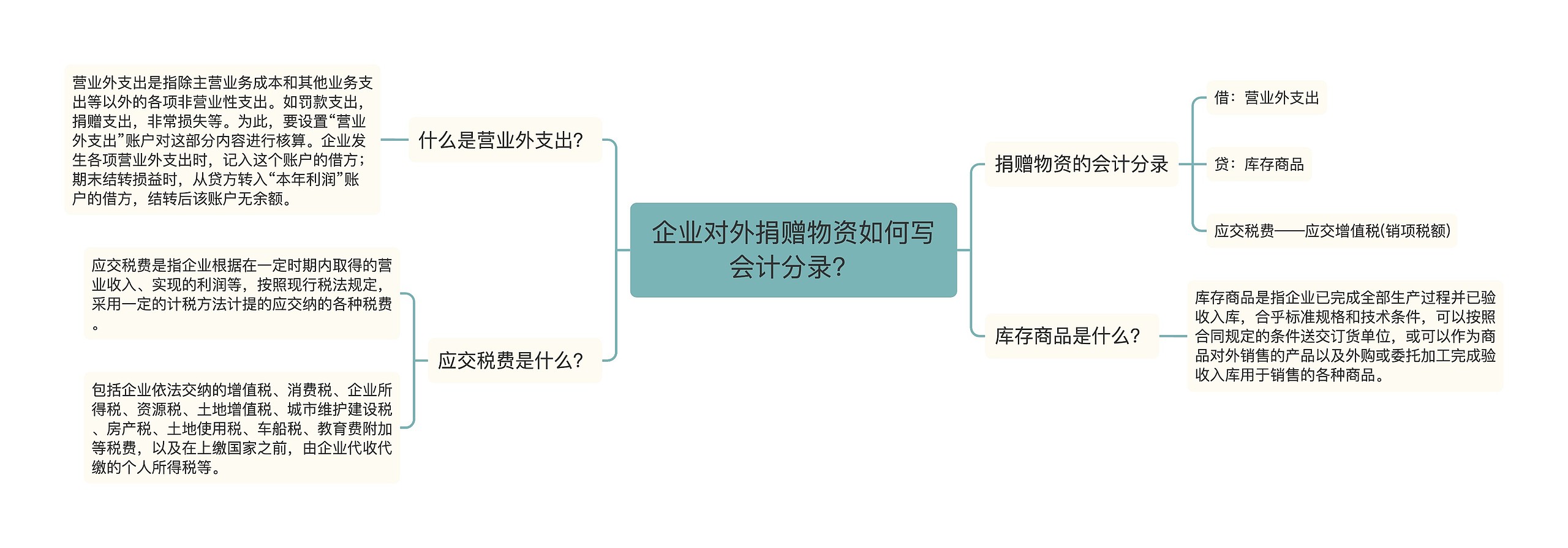 企业对外捐赠物资如何写会计分录？

什么是营业外支出？

营业外支出是指除主营业务成本和其他业务支出等以外的各项非营业性支出。如罚款支出，捐赠支出，非常损失等。为此，要设置“营业外支出”账户对这部分内容进行核算。企业发生各项营业外支出时，记入这个账户的借方；期末结转损益时，从贷方转入“本年利润”账户的借方，结转后该账户无余额。

应交税费是什么？

应交税费是指企业根据在一定时期内取得的营业收入、实现的利润等，按照现行税法规定，采用一定的计税方法计提的应交纳的各种税费。

包括企业依法交纳的增值税、消费税、企业所得税、资源税、土地增值税、城市维护建设税、房产税、土地使用税、车船税、教育费附加等税费，以及在上缴国家之前，由企业代收代缴的个人所得税等。

捐赠物资的会计分录

借：营业外支出

贷：库存商品

应交税费——应交增值税(销项税额)

库存商品是什么？

库存商品是指企业已完成全部生产过程并已验收入库，合乎标准规格和技术条件，可以按照合同规定的条件送交订货单位，或可以作为商品对外销售的产品以及外购或委托加工完成验收入库用于销售的各种商品。